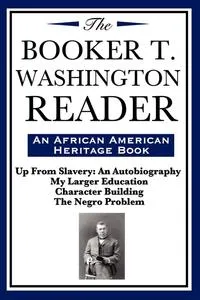 The
BOOKER T.
WASHINGTON
READER

AN AFRICAN AMERICAN
HERITAGE BOOK

Up From Slavery: An Autobiography
My Larger Education
Character Building
The Negro Problem